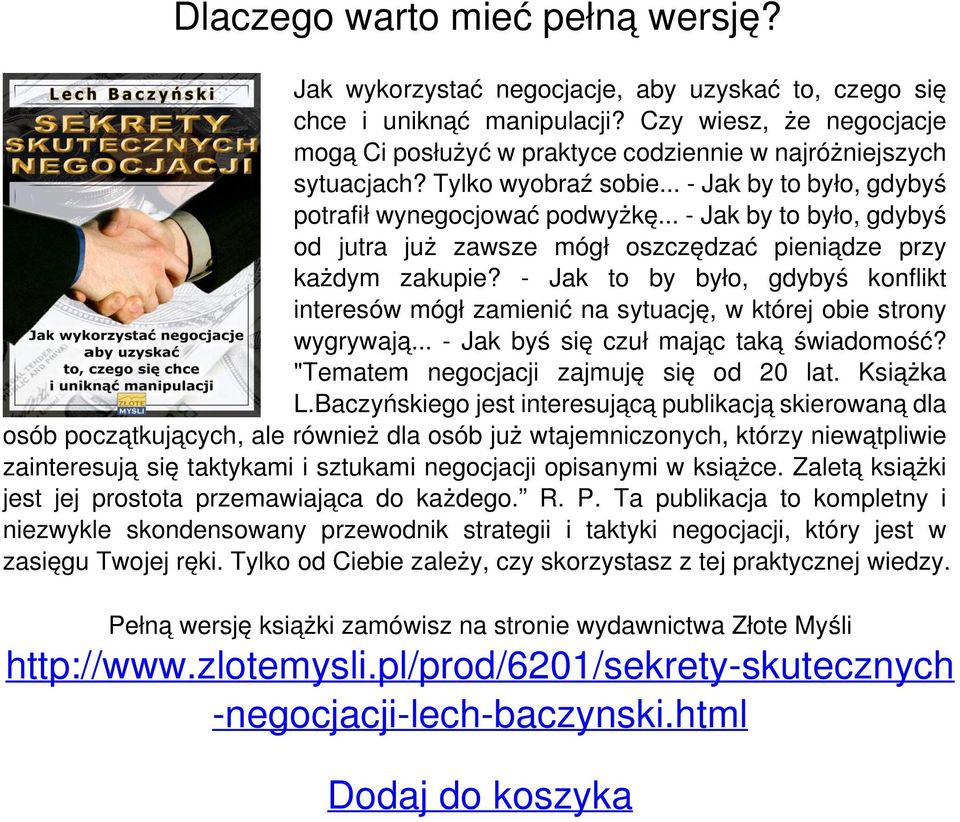 Dlaczego warto mieć pełną wersję?

Lech Baczyński

SEKRETY SKUTECZNYCH NEGOCJACJI

Jak wykorzystać negocjacje aby uzyskać to, czego się chce i uniknąć manipulacji

ZŁOTE MYŚLI

Jak wykorzystać negocjacje, aby uzyskać to, czego się chce i uniknąć manipulacji? Czy wiesz, że negocjacje mogą Ci posłużyć w praktyce codziennie w najróżniejszych sytuacjach? Tylko wyobraź sobie... - Jak by to było, gdybyś potrafił wynegocjować podwyżkę... - Jak by to było, gdybyś od jutra już zawsze mógł oszczędzać pieniądze przy każdym zakupie? - Jak to by było, gdybyś konflikt interesów mógł zamienić na sytuację, w której obie strony wygrywają... - Jak byś się czuł mając taką świadomość? "Tematem negocjacji zajmuję się od 20 lat. Książka L.Baczyńskiego jest interesującą publikacją skierowaną dla osób początkujących, ale również dla osób już wtajemniczonych, którzy niewątpliwie zainteresują się taktykami i sztukami negocjacji opisanymi w książce. Zaletą książki jest jej prostota przemawiająca do każdego.” R. P. Ta publikacja to kompletny i niezwykle skondensowany przewodnik strategii i taktyki negocjacji, który jest w zasięgu Twojej ręki. Tylko od Ciebie zależy, czy skorzystasz z tej praktycznej wiedzy.

Pełną wersję książki zamówisz na stronie wydawnictwa Złote Myśli

http://www.zlotemysli.pl/prod/6201/sekrety-skutecznych-negocjacji-lech-baczynski.html

Dodaj do koszyka